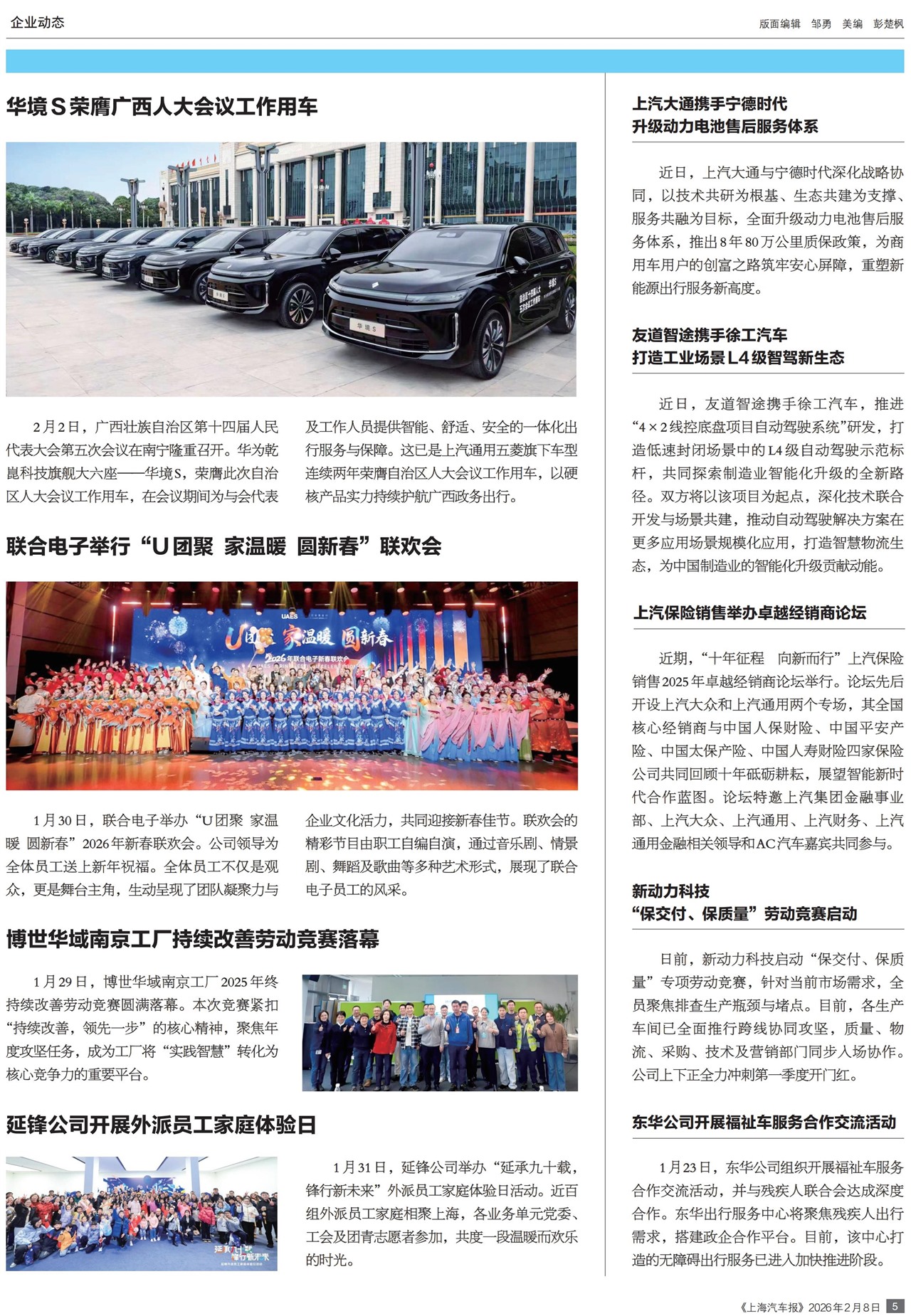 企业动态

版面编辑 邹勇 美编 彭楚枫

华境S荣膺广西人大会议工作用车

华境S

2月2日，广西壮族自治区第十四届人民代表大会第五次会议在南宁隆重召开。华为乾崑科技旗舰大六座——华境S，荣膺此次自治区人大会议工作用车，在会议期间为与会代表及工作人员提供智能、舒适、安全的一体化出行服务与保障。这已是上汽通用五菱旗下车型连续两年荣膺自治区人大会议工作用车，以硬核产品实力持续护航广西政务出行。

联合电子举行“U团聚 家温暖 圆新春”联欢会

UAES

U团聚 家温暖 圆新春

2026年联合电子新春联欢会

1月30日，联合电子举办“U团聚 家温暖 圆新春”2026年新春联欢会。公司领导为全体员工送上新年祝福。全体员工不仅是观众，更是舞台主角，生动呈现了团队凝聚力与企业文化活力，共同迎接新春佳节。联欢会的精彩节目由职工自编自演，通过音乐剧、情景剧、舞蹈及歌曲等多种艺术形式，展现了联合电子员工的风采。

博世华域南京工厂持续改善劳动竞赛落幕

1月29日，博世华域南京工厂2025年终持续改善劳动竞赛圆满落幕。本次竞赛紧扣“持续改善，领先一步”的核心精神，聚焦年度攻坚任务，成为工厂将“实践智慧”转化为核心竞争力的重要平台。

延锋公司开展外派员工家庭体验日

延承九十载 锋行新未来

1月31日，延锋公司举办“延承九十载，锋行新未来”外派员工家庭体验日活动。近百组外派员工家庭相聚上海，各业务单元党委、工会及团青志愿者参加，共度一段温暖而欢乐的时光。

上汽大通携手宁德时代
升级动力电池售后服务体系

近日，上汽大通与宁德时代深化战略协同，以技术共研为根基、生态共建为支撑、服务共融为目标，全面升级动力电池售后服务体系，推出8年80万公里质保政策，为商用车用户的创富之路筑牢安心屏障，重塑新能源出行服务新高度。

友道智途携手徐工汽车
打造工业场景L4级智驾新生态

近日，友道智途携手徐工汽车，推进“4×2线控底盘项目自动驾驶系统”研发，打造低速封闭场景中的L4级自动驾驶示范标杆，共同探索制造业智能化升级的全新路径。双方将以该项目为起点，深化技术联合开发与场景共建，推动自动驾驶解决方案在更多应用场景规模化应用，打造智慧物流生态，为中国制造业的智能化升级贡献动能。

上汽保险销售举办卓越经销商论坛

近期，“十年征程 向新而行”上汽保险销售2025年卓越经销商论坛举行。论坛先后开设上汽大众和上汽通用两个专场，其全国核心经销商与中国人保财险、中国平安产险、中国太保产险、中国人寿财险四家保险公司共同回顾十年砥砺耕耘，展望智能新时代合作蓝图。论坛特邀上汽集团金融事业部、上汽大众、上汽通用、上汽财务、上汽通用金融相关领导和AC汽车嘉宾共同参与。

新动力科技
“保交付、保质量”劳动竞赛启动

日前，新动力科技启动“保交付、保质量”专项劳动竞赛，针对当前市场需求，全员聚焦排查生产瓶颈与堵点。目前，各生产车间已全面推行跨线协同攻坚，质量、物流、采购、技术及营销部门同步入场协作。公司上下正全力冲刺第一季度开门红。

东华公司开展福祉车服务合作交流活动

1月23日，东华公司组织开展福祉车服务合作交流活动，并与残疾人联合会达成深度合作。东华出行服务中心将聚焦残疾人出行需求，搭建政企合作平台。目前，该中心打造的无障碍出行服务已进入加快推进阶段。

《上海汽车报》2026年2月8日 5